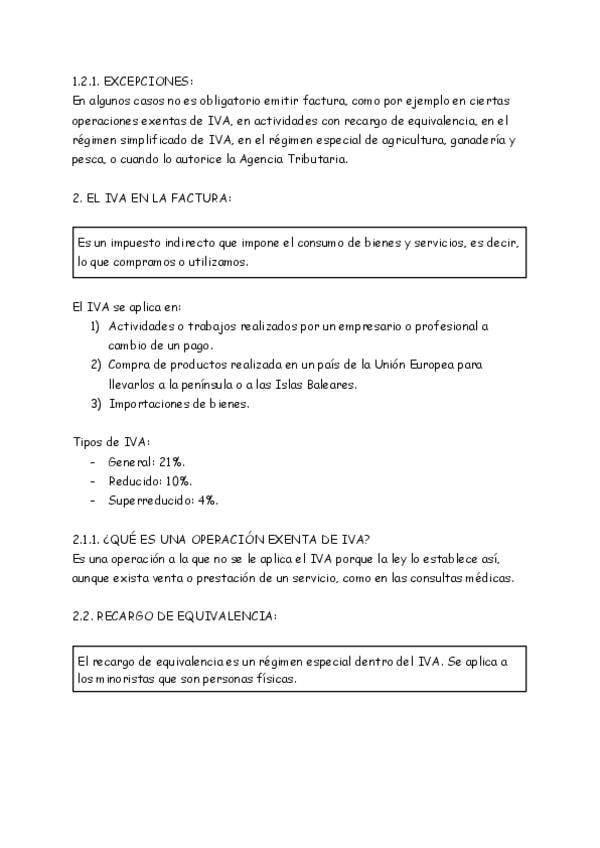 1.2.1. EXCEPCIONES:
En algunos casos no es obligatorio emitir factura, como por ejemplo en ciertas operaciones exentas de IVA, en actividades con recargo de equivalencia, en el régimen simplificado de IVA, en el régimen especial de agricultura, ganadería y pesca, o cuando lo autorice la Agencia Tributaria.

2. EL IVA EN LA FACTURA:

Es un impuesto indirecto que impone el consumo de bienes y servicios, es decir, lo que compramos o utilizamos.

El IVA se aplica en:
1) Actividades o trabajos realizados por un empresario o profesional a cambio de un pago.
2) Compra de productos realizada en un país de la Unión Europea para llevarlos a la península o a las Islas Baleares.
3) Importaciones de bienes.

Tipos de IVA:
- General: 21%.
- Reducido: 10%.
- Superreducido: 4%.

2.1.1. ¿QUÉ ES UNA OPERACIÓN EXENTA DE IVA?
Es una operación a la que no se le aplica el IVA porque la ley lo establece así, aunque exista venta o prestación de un servicio, como en las consultas médicas.

2.2. RECARGO DE EQUIVALENCIA:

El recargo de equivalencia es un régimen especial dentro del IVA. Se aplica a los minoristas que son personas físicas.